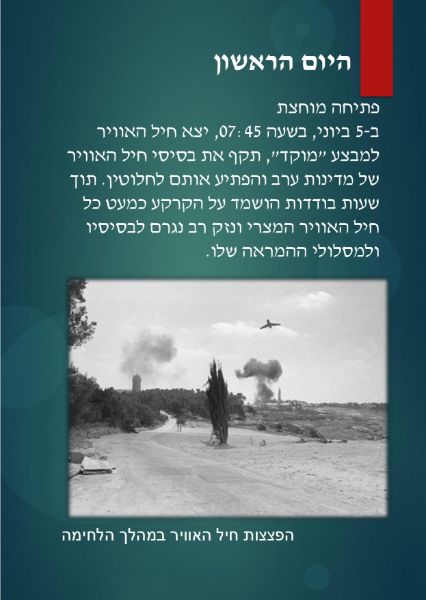 היום הראשון

פתיחה מוחצת

ב-5 ביוני, בשעה 07:45, יצא חיל האוויר למבצע "מוקד", תקף את בסיסי חיל האוויר של מדינות ערב והפתיע אותם לחלוטין. תוך שעות בודדות הושמד על הקרקע כמעט כל חיל האוויר המצרי ונזק רב נגרם לבסיסיו ולמסלולי ההמראה שלו.

הפצצות חיל האוויר במהלך הלחימה